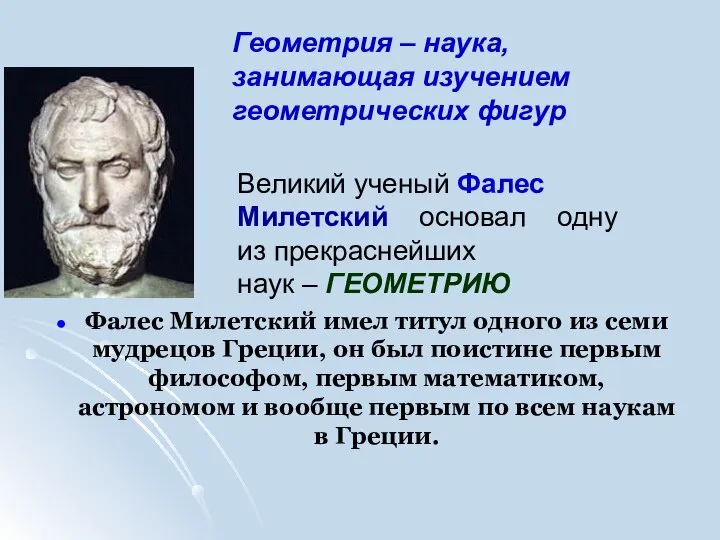 Геометрия – наука, занимающая изучением геометрических фигур

Великий ученый Фалес Милетский основал одну из прекраснейших наук – ГЕОМЕТРИЮ

• Фалес Милетский имел титул одного из семи мудрецов Греции, он был поистине первым философом, первым математиком, астрономом и вообще первым по всем наукам в Греции.